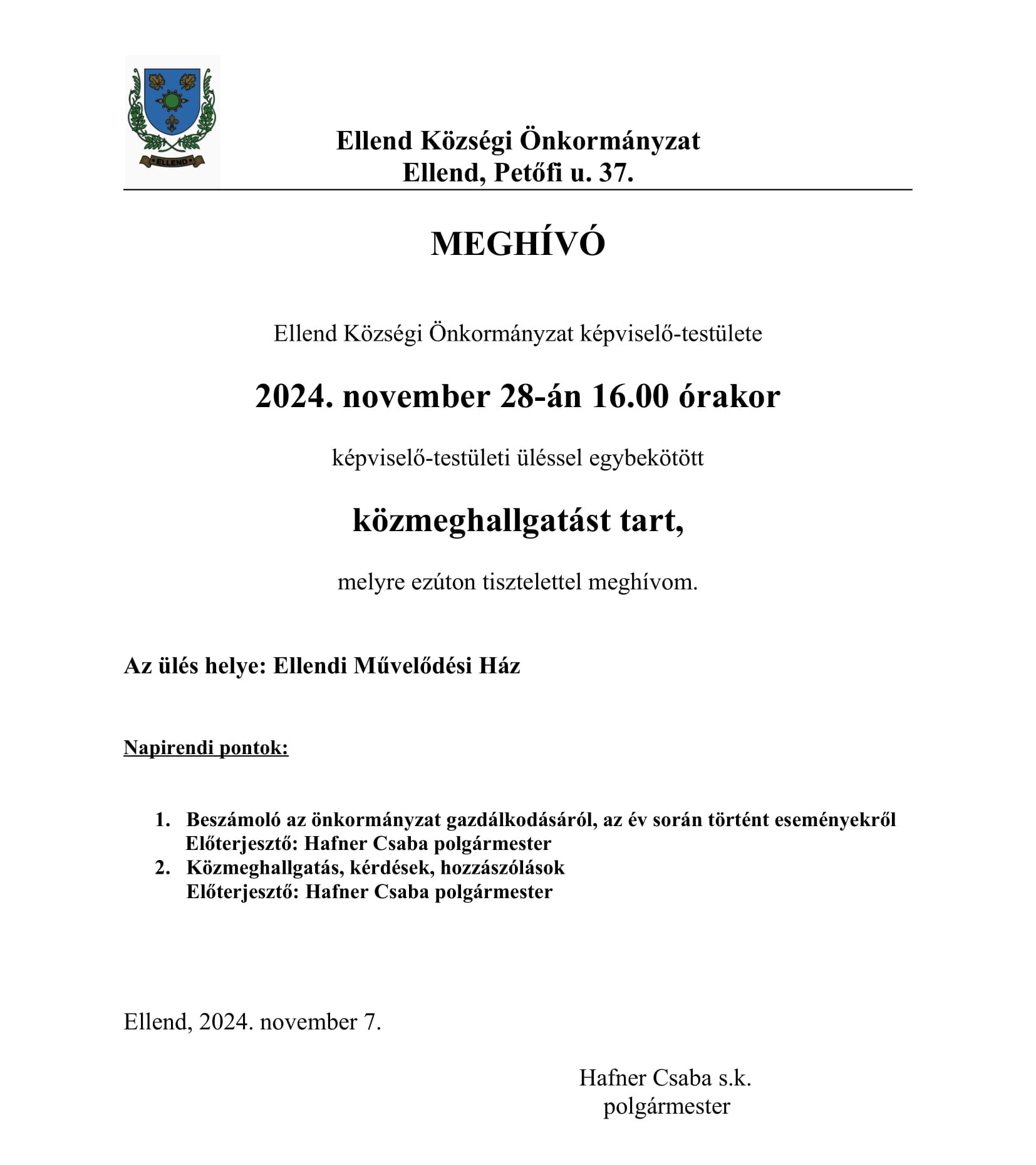 ELLEND

Ellend Községi Önkormányzat
Ellend, Petőfi u. 37.

MEGHÍVÓ

Ellend Községi Önkormányzat képviselő-testülete

2024. november 28-án 16.00 órakor

képviselő-testületi üléssel egybekötött

közmeghallgatást tart,

melyre ezúton tisztelettel meghívom.

Az ülés helye: Ellendi Művelődési Ház

Napirendi pontok:

1. Beszámoló az önkormányzat gazdálkodásáról, az év során történt eseményekről
Előterjesztő: Hafner Csaba polgármester
2. Közmeghallgatás, kérdések, hozzászólások
Előterjesztő: Hafner Csaba polgármester

Ellend, 2024. november 7.

Hafner Csaba s.k.
polgármester